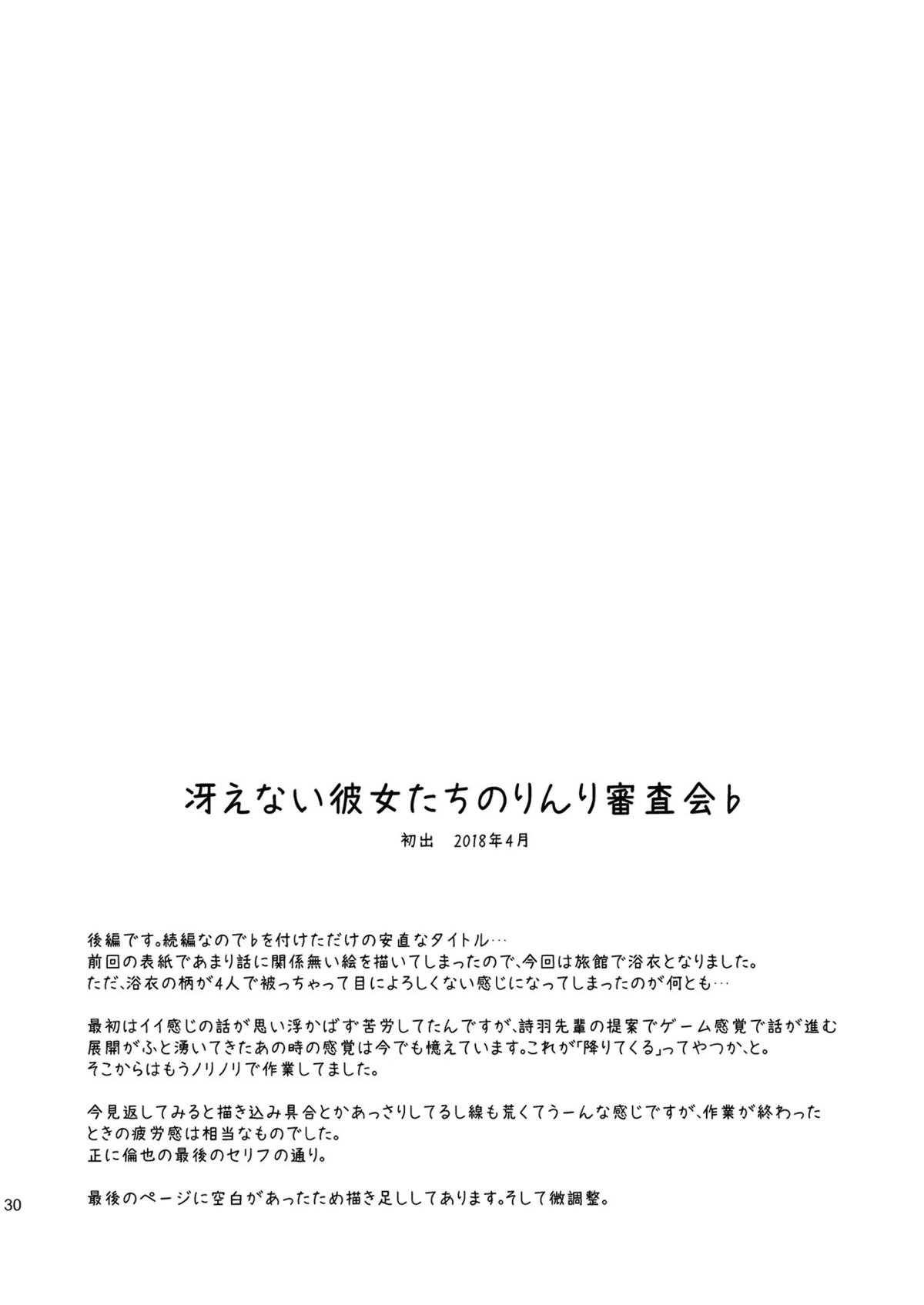 冴えない彼女たちのりんり審査会♭

初出　2018年4月

後編です。続編なので♭を付けただけの安直なタイトル…
前回の表紙であまり話に関係無い絵を描いてしまったので、今回は旅館で浴衣となりました。
ただ、浴衣の柄が4人で被っちゃって目によろしくない感じになってしまったのが何とも…

最初はイイ感じの話が思い浮かばず苦労してたんですが、詩羽先輩の提案でゲーム感覚で話が進む展開がふと湧いてきたあの時の感覚は今でも憶えています。これが「降りてくる」ってやつか、と。
そこからはもうノリノリで作業してました。

今見返してみると描き込み具合とかあっさりしてるし線も荒くてうーんな感じですが、作業が終わったときの疲労感は相当なものでした。
正に倫也の最後のセリフの通り。

最後のページに空白があったため描き足ししてあります。そして微調整。

30